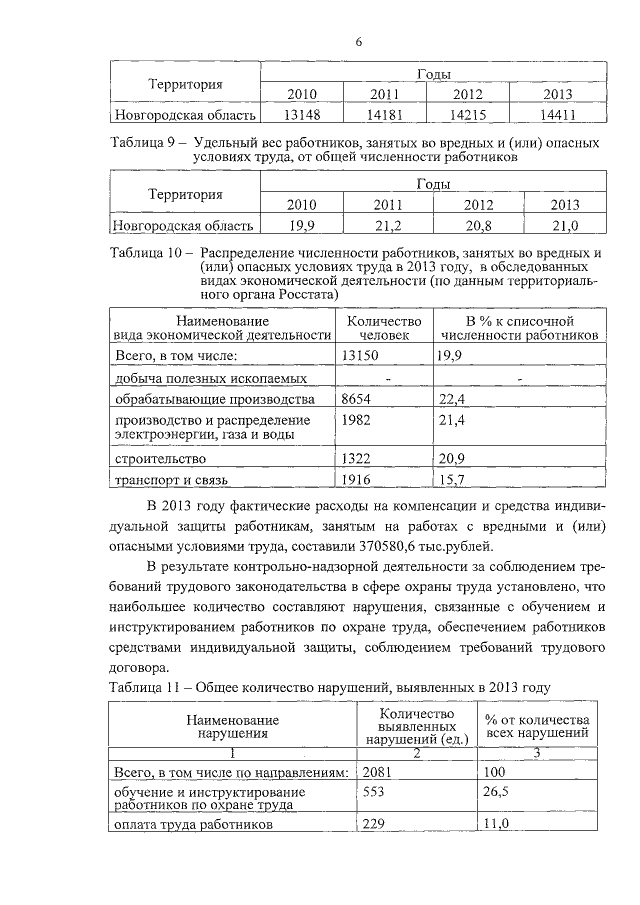 6

| Территория | Годы | | | |
|---|---|---|---|---|
| | 2010 | 2011 | 2012 | 2013 |
| Новгородская область | 13148 | 14181 | 14215 | 14411 |

Таблица 9 – Удельный вес работников, занятых во вредных и (или) опасных условиях труда, от общей численности работников

| Территория | Годы | | | |
|---|---|---|---|---|
| | 2010 | 2011 | 2012 | 2013 |
| Новгородская область | 19,9 | 21,2 | 20,8 | 21,0 |

Таблица 10 – Распределение численности работников, занятых во вредных и (или) опасных условиях труда в 2013 году, в обследованных видах экономической деятельности (по данным территориального органа Росстата)

| Наименование вида экономической деятельности | Количество человек | В % к списочной численности работников |
|---|---|---|
| Всего, в том числе: | 13150 | 19,9 |
| добыча полезных ископаемых | - | - |
| обрабатывающие производства | 8654 | 22,4 |
| производство и распределение электроэнергии, газа и воды | 1982 | 21,4 |
| строительство | 1322 | 20,9 |
| транспорт и связь | 1916 | 15,7 |

В 2013 году фактические расходы на компенсации и средства индивидуальной защиты работникам, занятым на работах с вредными и (или) опасными условиями труда, составили 370580,6 тыс.рублей.

В результате контрольно-надзорной деятельности за соблюдением требований трудового законодательства в сфере охраны труда установлено, что наибольшее количество составляют нарушения, связанные с обучением и инструктированием работников по охране труда, обеспечением работников средствами индивидуальной защиты, соблюдением требований трудового договора.

Таблица 11 – Общее количество нарушений, выявленных в 2013 году

| Наименование нарушения | Количество выявленных нарушений (ед.) | % от количества всех нарушений |
|---|---|---|
| 1 | 2 | 3 |
| Всего, в том числе по направлениям: | 2081 | 100 |
| обучение и инструктирование работников по охране труда | 553 | 26,5 |
| оплата труда работников | 229 | 11,0 |